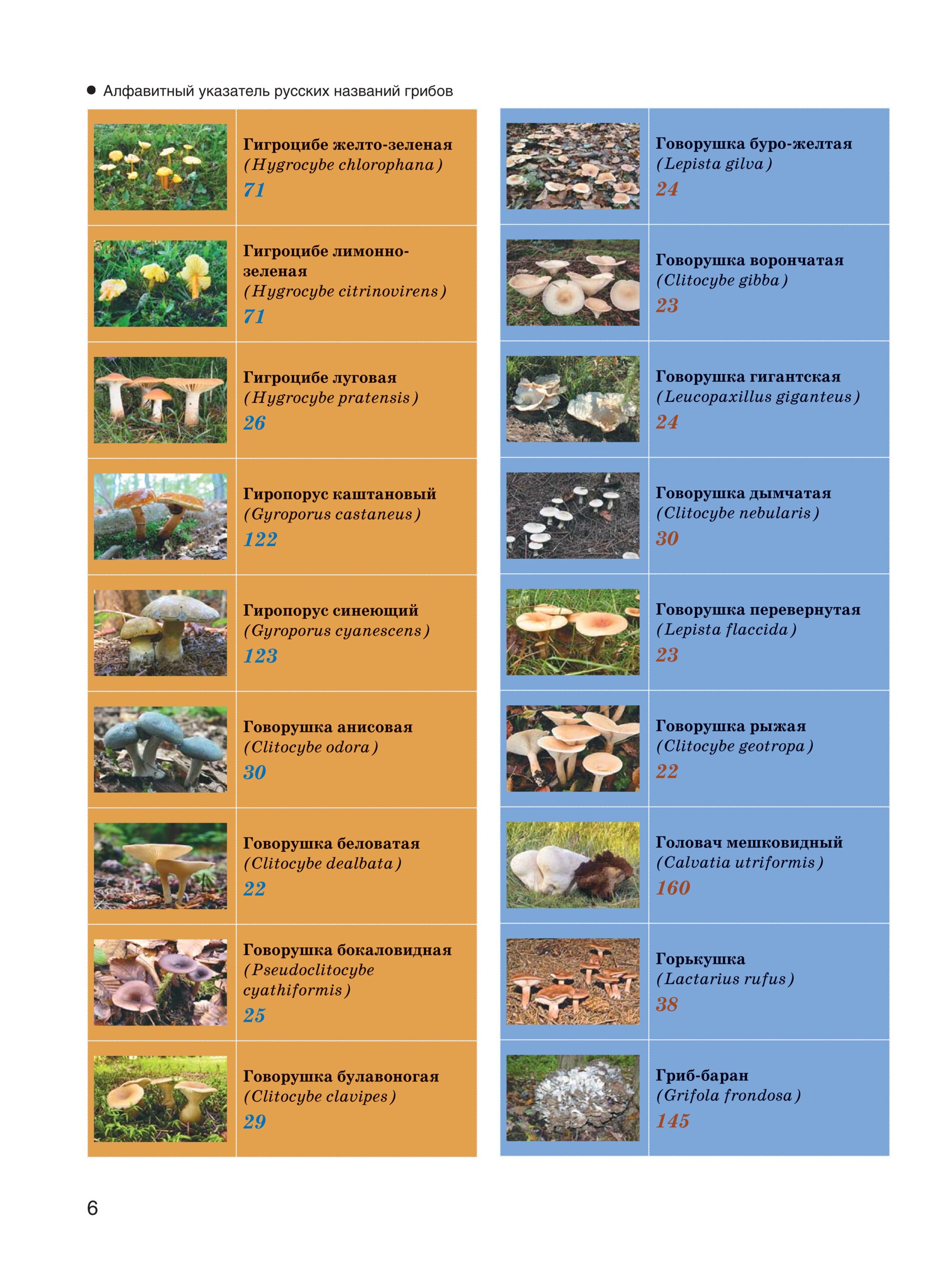 • Алфавитный указатель русских названий грибов

Гигроцибе желто-зеленая
(Hygrocybe chlorophana)
71

Гигроцибе лимонно-зеленая
(Hygrocybe citrinovirens)
71

Гигроцибе луговая
(Hygrocybe pratensis)
26

Гиропорус каштановый
(Gyroporus castaneus)
122

Гиропорус синеющий
(Gyroporus cyanescens)
123

Говорушка анисовая
(Clitocybe odora)
30

Говорушка беловатая
(Clitocybe dealbata)
22

Говорушка бокаловидная
(Pseudoclitocybe cyathiformis)
25

Говорушка булавоногая
(Clitocybe clavipes)
29

Говорушка буро-желтая
(Lepista gilva)
24

Говорушка ворончатая
(Clitocybe gibba)
23

Говорушка гигантская
(Leucopaxillus giganteus)
24

Говорушка дымчатая
(Clitocybe nebularis)
30

Говорушка перевернутая
(Lepista flaccida)
23

Говорушка рыжая
(Clitocybe geotropa)
22

Головач мешковидный
(Calvatia utriformis)
160

Горькушка
(Lactarius rufus)
38

Гриб-баран
(Grifola frondosa)
145

6